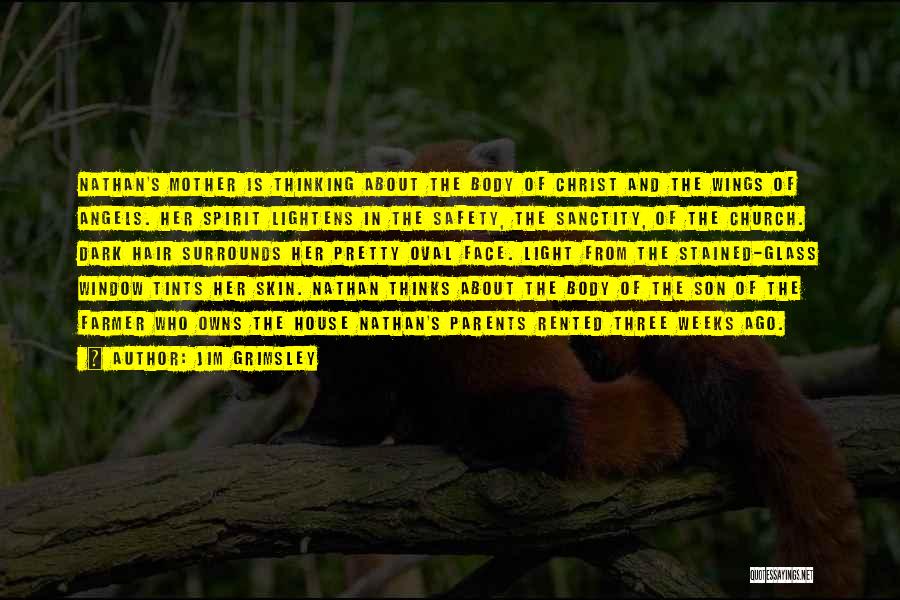 NATHAN'S MOTHER IS THINKING ABOUT THE BODY OF CHRIST AND THE WINGS OF ANGELS. HER SPIRIT LIGHTENS IN THE SAFETY, THE SANCTITY, OF THE CHURCH. DARK HAIR SURROUNDS HER PRETTY OVAL FACE. LIGHT FROM THE STAINED-GLASS WINDOW TINTS HER SKIN. NATHAN THINKS ABOUT THE BODY OF THE SON OF THE FARMER WHO OWNS THE HOUSE NATHAN'S PARENTS RENTED THREE WEEKS AGO.

AUTHOR: JIM GRIMSLEY

QUOTESSAYINGS.NET